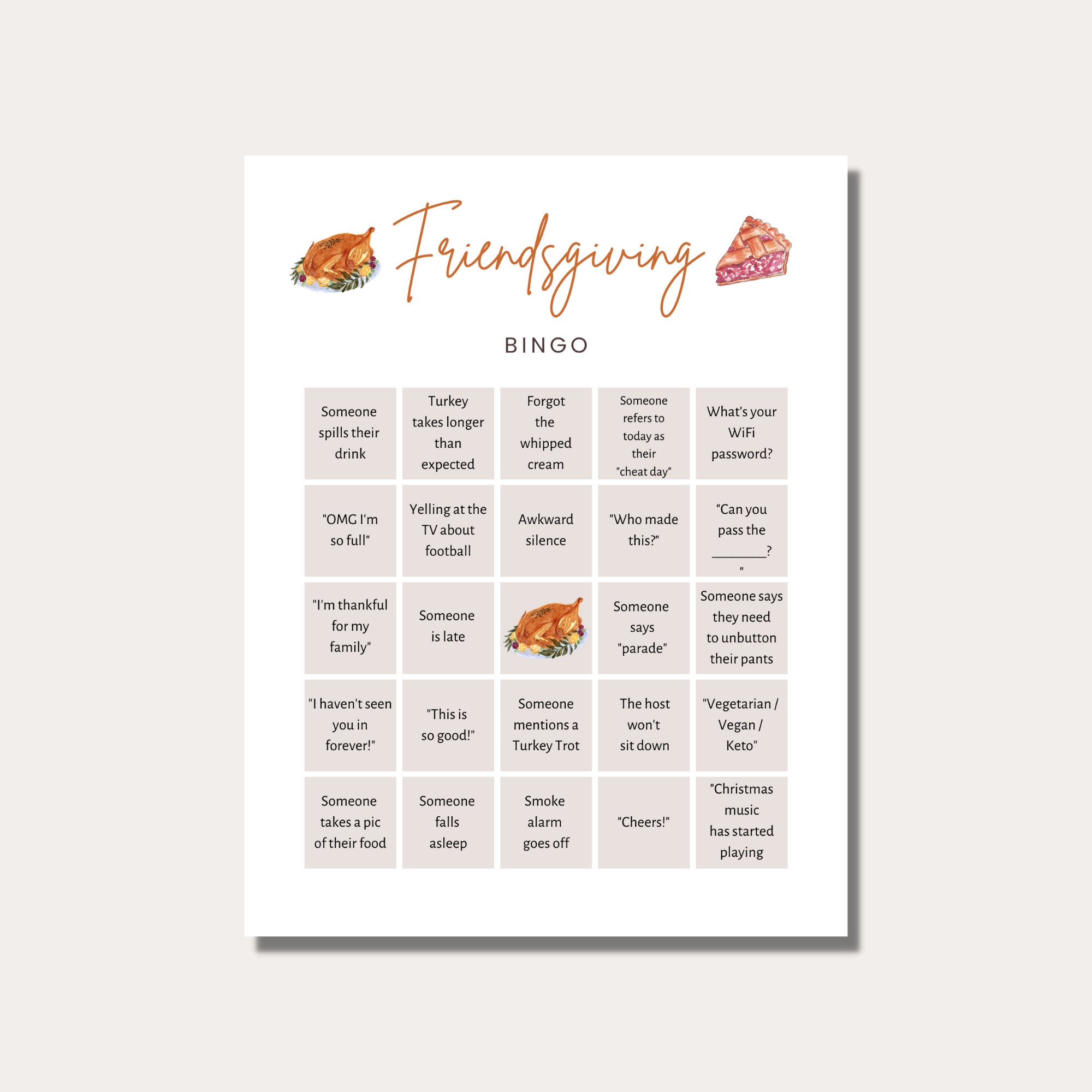 Friendsgiving

BINGO

| | | | | |
|---|---|---|---|---|
| Someone spills their drink | Turkey takes longer than expected | Forgot the whipped cream | Someone refers to today as their "cheat day" | What's your WiFi password? |
| "OMG I'm so full" | Yelling at the TV about football | Awkward silence | "Who made this?" | "Can you pass the ________? " |
| "I'm thankful for my family" | Someone is late | | Someone says "parade" | Someone says they need to unbutton their pants |
| "I haven't seen you in forever!" | "This is so good!" | Someone mentions a Turkey Trot | The host won't sit down | "Vegetarian / Vegan / Keto" |
| Someone takes a pic of their food | Someone falls asleep | Smoke alarm goes off | "Cheers!" | "Christmas music has started playing |